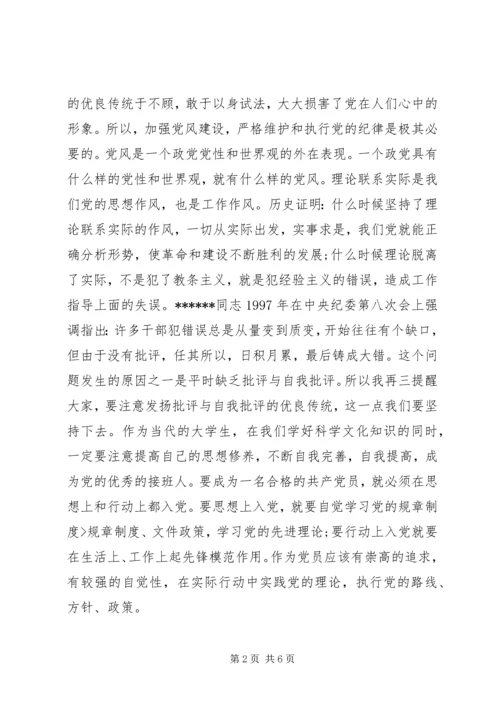 的优良传统于不顾，敢于以身试法，大大损害了党在人们心中的形象。所以，加强党风建设，严格维护和执行党的纪律是极其必要的。党风是一个政党党性和世界观的外在表现。一个政党具有什么样的党性和世界观，就有什么样的党风。理论联系实际是我们党的思想作风，也是工作作风。历史证明：什么时候坚持了理论联系实际的作风，一切从实际出发，实事求是，我们党就能正确分析形势，使革命和建设不断胜利的发展；什么时候理论脱离了实际，不是犯了教条主义，就是犯经验主义的错误，造成工作指导上面的失误。******同志 1997 年在中央纪委第八次会上强调指出：许多干部犯错误总是从量变到质变，开始往往有个缺口，但由于没有批评，任其所以，日积月累，最后铸成大错。这个问题发生的原因之一是平时缺乏批评与自我批评。所以我再三提醒大家，要注意发扬批评与自我批评的优良传统，这一点我们要坚持下去。作为当代的大学生，在我们学好科学文化知识的同时，一定要注意提高自己的思想修养，不断自我完善，自我提高，成为党的优秀的接班人。要成为一名合格的共产党员，就必须在思想上和行动上都入党。要思想上入党，就要自觉学习党的规章制度>规章制度、文件政策，学习党的先进理论；要行动上入党就要在生活上、工作上起先锋模范作用。作为党员应该有崇高的追求，有较强的自觉性，在实际行动中实践党的理论，执行党的路线、方针、政策。

第 2 页 共 6 页